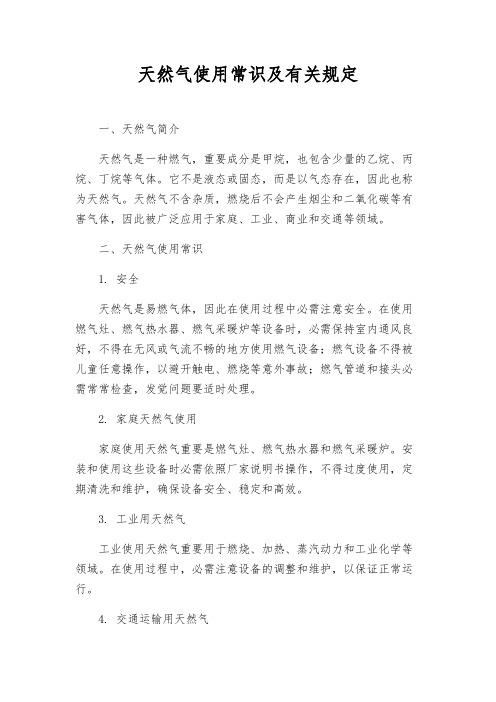 天然气使用常识及有关规定

一、天然气简介

天然气是一种燃气，重要成分是甲烷，也包含少量的乙烷、丙烷、丁烷等气体。它不是液态或固态，而是以气态存在，因此也称为天然气。天然气不含杂质，燃烧后不会产生烟尘和二氧化碳等有害气体，因此被广泛应用于家庭、工业、商业和交通等领域。

二、天然气使用常识

1. 安全

天然气是易燃气体，因此在使用过程中必需注意安全。在使用燃气灶、燃气热水器、燃气采暖炉等设备时，必需保持室内通风良好，不得在无风或气流不畅的地方使用燃气设备；燃气设备不得被儿童任意操作，以避开触电、燃烧等意外事故；燃气管道和接头必需常常检查，发觉问题要适时处理。

2. 家庭天然气使用

家庭使用天然气重要是燃气灶、燃气热水器和燃气采暖炉。安装和使用这些设备时必需依照厂家说明书操作，不得过度使用，定期清洗和维护，确保设备安全、稳定和高效。

3. 工业用天然气

工业使用天然气重要用于燃烧、加热、蒸汽动力和工业化学等领域。在使用过程中，必需注意设备的调整和维护，以保证正常运行。

4. 交通运输用天然气